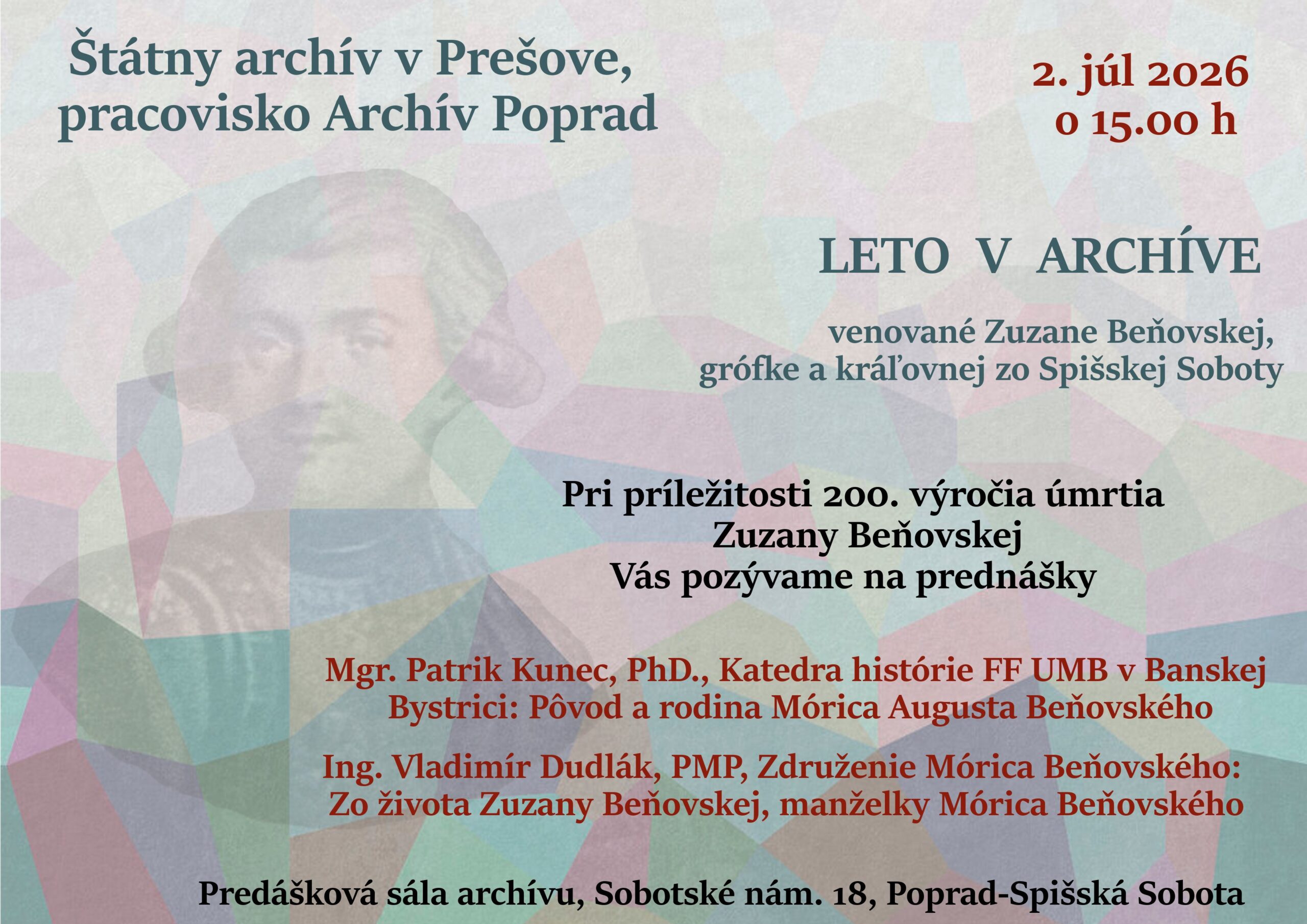 Štátny archív v Prešove,
pracovisko Archív Poprad

2. júl 2026
o 15.00 h

LETO V ARCHÍVE

venované Zuzane Beňovskej,
grófke a kráľovnej zo Spišskej Soboty

Pri príležitosti 200. výročia úmrtia
Zuzany Beňovskej
Vás pozývame na prednášky

Mgr. Patrik Kunec, PhD., Katedra histórie FF UMB v Banskej Bystrici: Pôvod a rodina Mórica Augusta Beňovského

Ing. Vladimír Dudlák, PMP, Združenie Mórica Beňovského: Zo života Zuzany Beňovskej, manželky Mórica Beňovského

Predášková sála archívu, Sobotské nám. 18, Poprad-Spišská Sobota